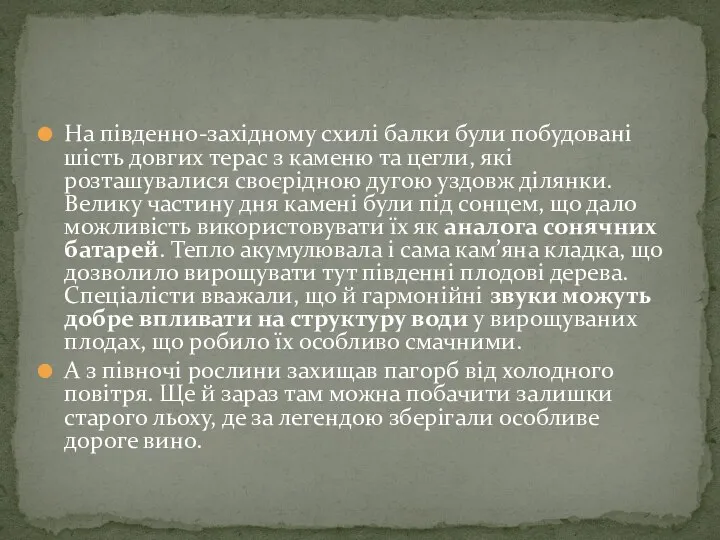 На південно-західному схилі балки були побудовані шість довгих терас з каменю та цегли, які розташувалися своєрідною дугою уздовж ділянки. Велику частину дня камені були під сонцем, що дало можливість використовувати їх як аналога сонячних батарей. Тепло акумулювала і сама кам’яна кладка, що дозволило вирощувати тут південні плодові дерева. Спеціалісти вважали, що й гармонійні звуки можуть добре впливати на структуру води у вирощуваних плодах, що робило їх особливо смачними.

А з півночі рослини захищав пагорб від холодного повітря. Ще й зараз там можна побачити залишки старого льоху, де за легендою зберігали особливе дороге вино.